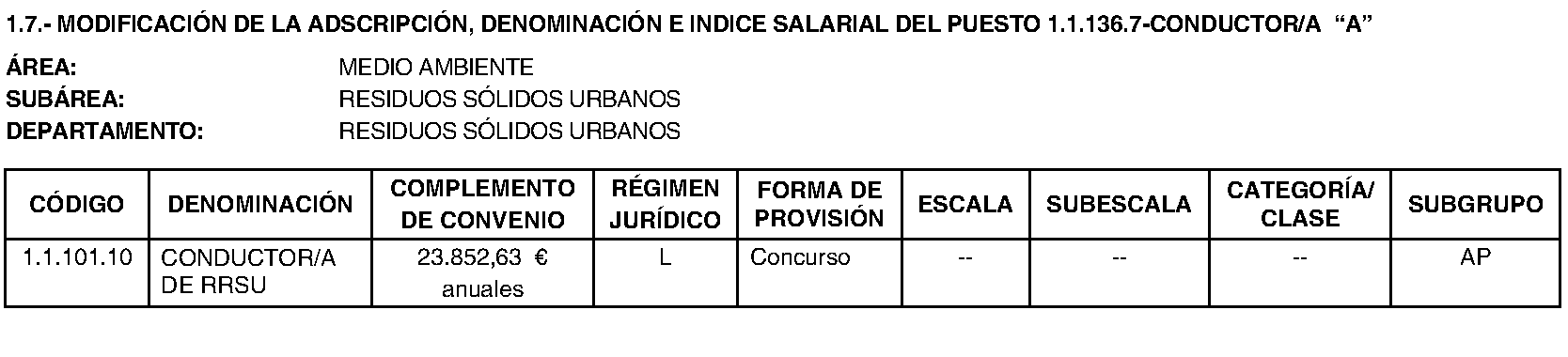 1.7.- MODIFICACIÓN DE LA ADSCRIPCIÓN, DENOMINACIÓN E INDICE SALARIAL DEL PUESTO 1.1.136.7-CONDUCTOR/A "A"

ÁREA: MEDIO AMBIENTE
SUBÁREA: RESIDUOS SÓLIDOS URBANOS
DEPARTAMENTO: RESIDUOS SÓLIDOS URBANOS

| CÓDIGO | DENOMINACIÓN | COMPLEMENTO DE CONVENIO | RÉGIMEN JURÍDICO | FORMA DE PROVISIÓN | ESCALA | SUBESCALA | CATEGORÍA/ CLASE | SUBGRUPO |
|---|---|---|---|---|---|---|---|---|
| 1.1.101.10 | CONDUCTOR/A DE RRSU | 23.852,63 € anuales | L | Concurso | -- | -- | -- | AP |